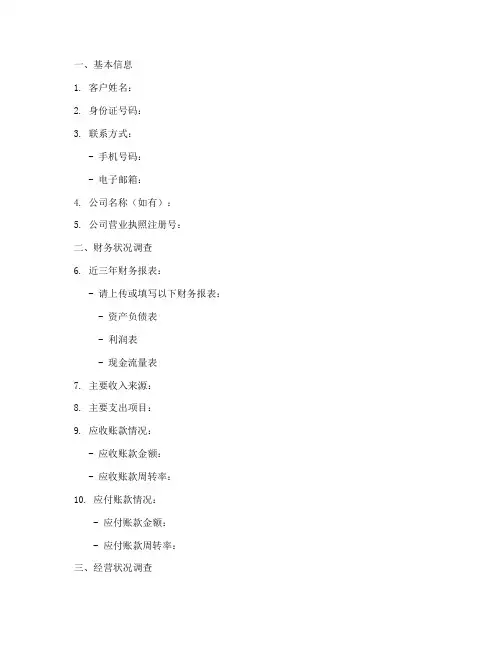 一、基本信息

1. 客户姓名：

2. 身份证号码：

3. 联系方式：

- 手机号码：

- 电子邮箱：

4. 公司名称（如有）：

5. 公司营业执照注册号：

二、财务状况调查

6. 近三年财务报表：

- 请上传或填写以下财务报表：

- 资产负债表

- 利润表

- 现金流量表

7. 主要收入来源：

8. 主要支出项目：

9. 应收账款情况：

- 应收账款金额：

- 应收账款周转率：

10. 应付账款情况：

- 应付账款金额：

- 应付账款周转率：

三、经营状况调查